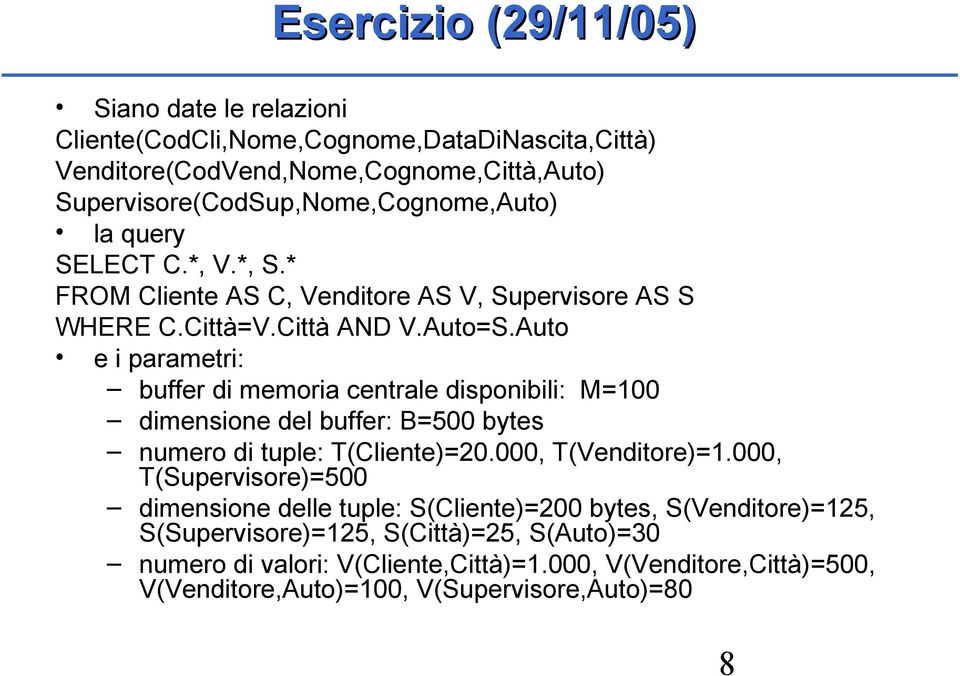 Esercizio (29/11/05)

• Siano date le relazioni
Cliente(CodCli,Nome,Cognome,DataDiNascita,Città)
Venditore(CodVend,Nome,Cognome,Città,Auto)
Supervisore(CodSup,Nome,Cognome,Auto)
• la query
SELECT C.*, V.*, S.*
FROM Cliente AS C, Venditore AS V, Supervisore AS S
WHERE C.Città=V.Città AND V.Auto=S.Auto
• e i parametri:
– buffer di memoria centrale disponibili: M=100
– dimensione del buffer: B=500 bytes
– numero di tuple: T(Cliente)=20.000, T(Venditore)=1.000, T(Supervisore)=500
– dimensione delle tuple: S(Cliente)=200 bytes, S(Venditore)=125, S(Supervisore)=125, S(Città)=25, S(Auto)=30
– numero di valori: V(Cliente,Città)=1.000, V(Venditore,Città)=500, V(Venditore,Auto)=100, V(Supervisore,Auto)=80

8